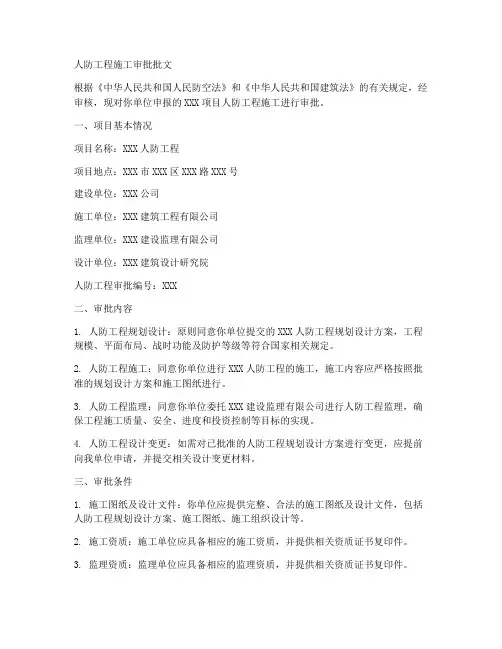 人防工程施工审批批文

根据《中华人民共和国人民防空法》和《中华人民共和国建筑法》的有关规定，经审核，现对你单位申报的 XXX 项目人防工程施工进行审批。

一、项目基本情况

项目名称：XXX 人防工程

项目地点：XXX 市 XXX 区 XXX 路 XXX 号

建设单位：XXX 公司

施工单位：XXX 建筑工程有限公司

监理单位：XXX 建设监理有限公司

设计单位：XXX 建筑设计研究院

人防工程审批编号：XXX

二、审批内容

1. 人防工程规划设计：原则同意你单位提交的 XXX 人防工程规划设计方案，工程规模、平面布局、战时功能及防护等级等符合国家相关规定。

2. 人防工程施工：同意你单位进行 XXX 人防工程的施工，施工内容应严格按照批准的规划设计方案和施工图纸进行。

3. 人防工程监理：同意你单位委托 XXX 建设监理有限公司进行人防工程监理，确保工程施工质量、安全、进度和投资控制等目标的实现。

4. 人防工程设计变更：如需对已批准的人防工程规划设计方案进行变更，应提前向我单位申请，并提交相关设计变更材料。

三、审批条件

1. 施工图纸及设计文件：你单位应提供完整、合法的施工图纸及设计文件，包括人防工程规划设计方案、施工图纸、施工组织设计等。

2. 施工资质：施工单位应具备相应的施工资质，并提供相关资质证书复印件。

3. 监理资质：监理单位应具备相应的监理资质，并提供相关资质证书复印件。